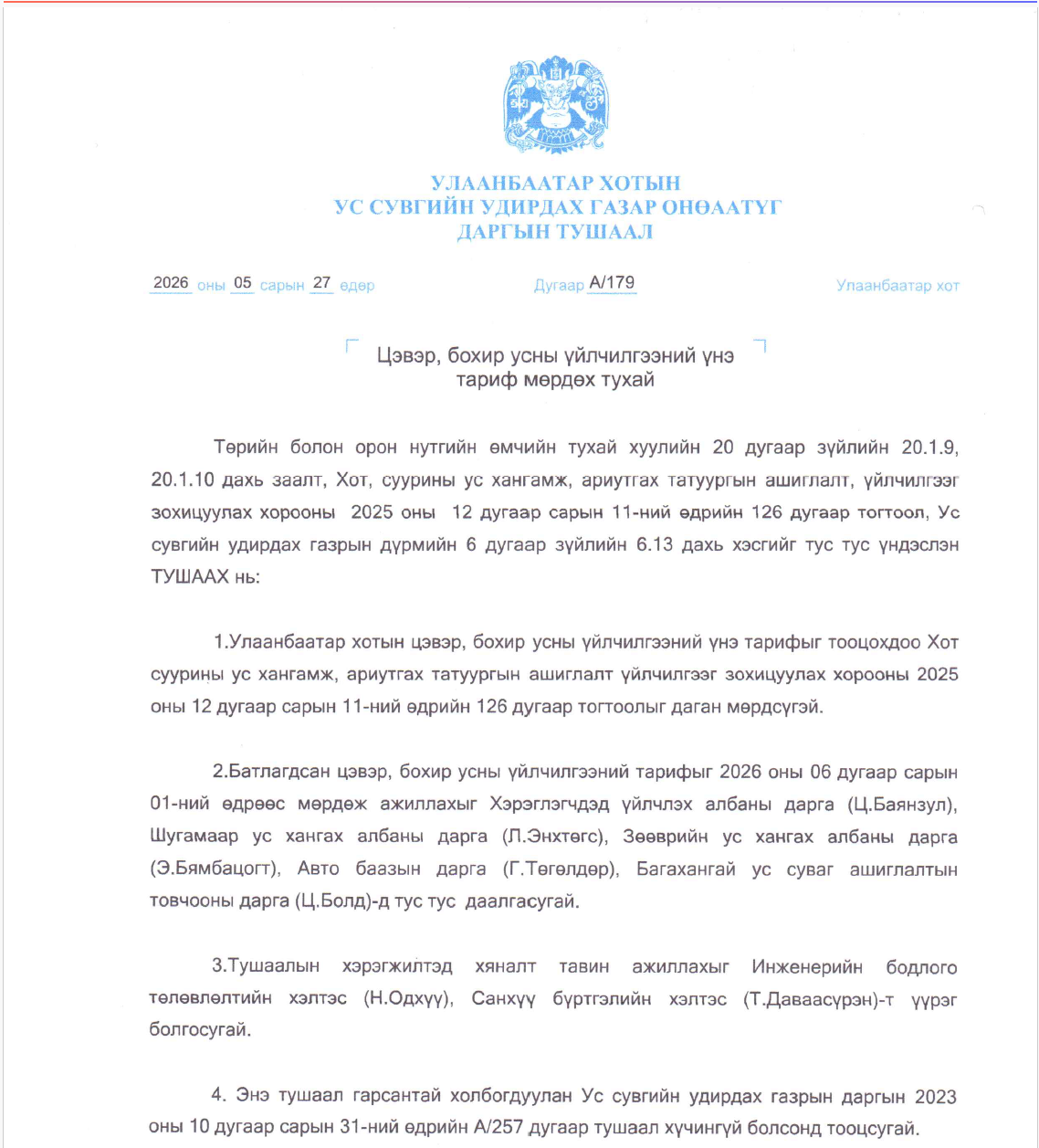 УЛААНБААТАР ХОТЫН
УС СУВГИЙН УДИРДАХ ГАЗАР ОНӨААТҮГ
ДАРГЫН ТУШААЛ

2026 оны 05 сарын 27 өдөр

Дугаар А/179

Улаанбаатар хот

Цэвэр, бохир усны үйлчилгээний үнэ тариф мөрдөх тухай

Төрийн болон орон нутгийн өмчийн тухай хуулийн 20 дугаар зүйлийн 20.1.9, 20.1.10 дахь заалт, Хот, суурины ус хангамж, ариутгах татуургын ашиглалт, үйлчилгээг зохицуулах хорооны 2025 оны 12 дугаар сарын 11-ний өдрийн 126 дугаар тогтоол, Ус сувгийн удирдах газрын дүрмийн 6 дугаар зүйлийн 6.13 дахь хэсгийг тус тус үндэслэн ТУШААХ нь:

1.Улаанбаатар хотын цэвэр, бохир усны үйлчилгээний үнэ тарифыг тооцохдоо Хот суурины ус хангамж, ариутгах татуургын ашиглалт үйлчилгээг зохицуулах хорооны 2025 оны 12 дугаар сарын 11-ний өдрийн 126 дугаар тогтоолыг даган мөрдсүгэй.

2.Батлагдсан цэвэр, бохир усны үйлчилгээний тарифыг 2026 оны 06 дугаар сарын 01-ний өдрөөс мөрдөж ажиллахыг Хэрэглэгчдэд үйлчлэх албаны дарга (Ц.Баянзул), Шугамаар ус хангах албаны дарга (Л.Энхтөгс), Зөөврийн ус хангах албаны дарга (Э.Бямбацогт), Авто баазын дарга (Г.Төгөлдөр), Багахангай ус суваг ашиглалтын товчооны дарга (Ц.Болд)-д тус тус даалгасугай.

3.Тушаалын хэрэгжилтэд хяналт тавин ажиллахыг Инженерийн бодлого төлөвлөлтийн хэлтэс (Н.Одхүү), Санхүү бүртгэлийн хэлтэс (Т.Даваасүрэн)-т үүрэг болгосугай.

4. Энэ тушаал гарсантай холбогдуулан Ус сувгийн удирдах газрын даргын 2023 оны 10 дугаар сарын 31-ний өдрийн А/257 дугаар тушаал хүчингүй болсонд тооцсугай.